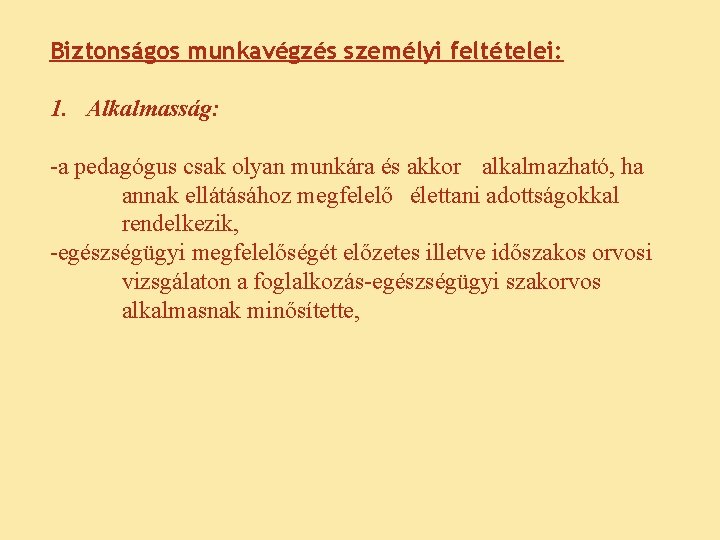 Biztonságos munkavégzés személyi feltételei:

1. Alkalmasság:

-a pedagógus csak olyan munkára és akkor alkalmazható, ha annak ellátásához megfelelő élettani adottságokkal rendelkezik,
-egészségügyi megfelelőségét előzetes illetve időszakos orvosi vizsgálaton a foglalkozás-egészségügyi szakorvos alkalmasnak minősítette,